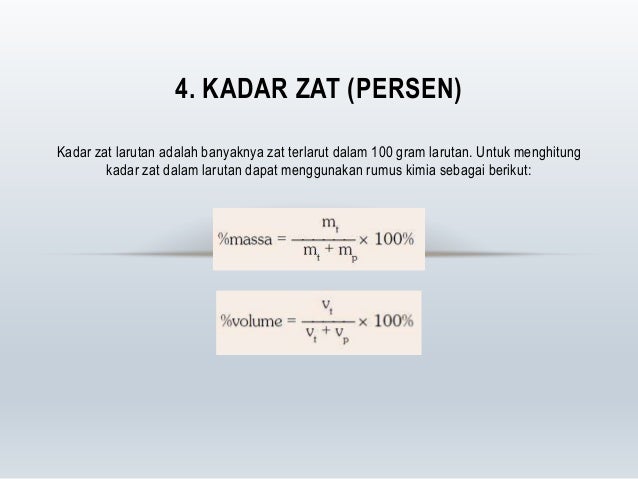 4. KADAR ZAT (PERSEN)

Kadar zat larutan adalah banyaknya zat terlarut dalam 100 gram larutan. Untuk menghitung kadar zat dalam larutan dapat menggunakan rumus kimia sebagai berikut:

$\%massa = \frac{m_t}{m_t + m_p} \times 100\%$

$\%volume = \frac{v_t}{v_t + v_p} \times 100\%$